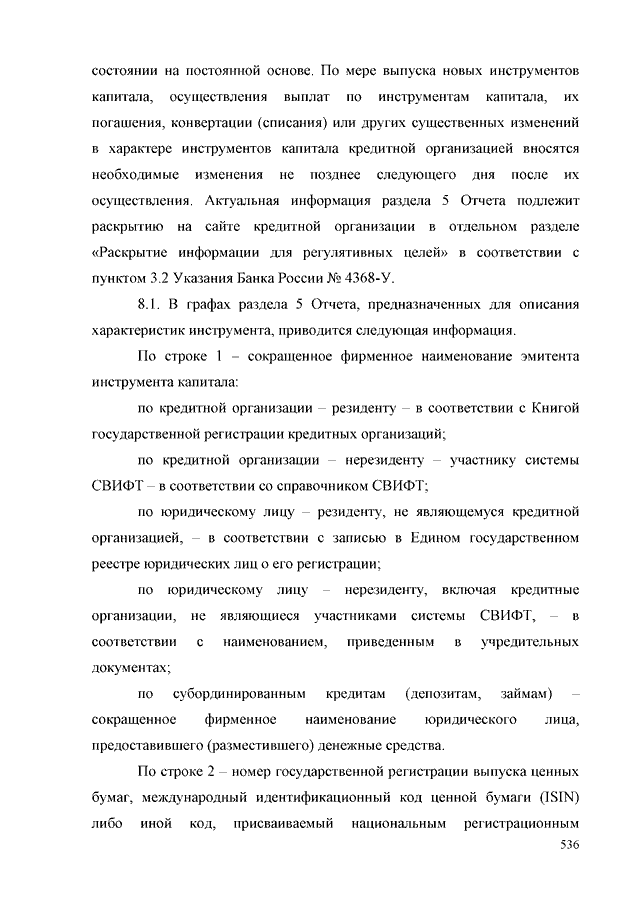 состоянии на постоянной основе. По мере выпуска новых инструментов капитала, осуществления выплат по инструментам капитала, их погашения, конвертации (списания) или других существенных изменений в характере инструментов капитала кредитной организацией вносятся необходимые изменения не позднее следующего дня после их осуществления. Актуальная информация раздела 5 Отчета подлежит раскрытию на сайте кредитной организации в отдельном разделе «Раскрытие информации для регулятивных целей» в соответствии с пунктом 3.2 Указания Банка России № 4368-У.

8.1. В графах раздела 5 Отчета, предназначенных для описания характеристик инструмента, приводится следующая информация.

По строке 1 – сокращенное фирменное наименование эмитента инструмента капитала:

по кредитной организации – резиденту – в соответствии с Книгой государственной регистрации кредитных организаций;

по кредитной организации – нерезиденту – участнику системы СВИФТ – в соответствии со справочником СВИФТ;

по юридическому лицу – резиденту, не являющемуся кредитной организацией, – в соответствии с записью в Едином государственном реестре юридических лиц о его регистрации;

по юридическому лицу – нерезиденту, включая кредитные организации, не являющиеся участниками системы СВИФТ, – в соответствии с наименованием, приведенным в учредительных документах;

по субординированным кредитам (депозитам, займам) – сокращенное фирменное наименование юридического лица, предоставившего (разместившего) денежные средства.

По строке 2 – номер государственной регистрации выпуска ценных бумаг, международный идентификационный код ценной бумаги (ISIN) либо иной код, присваиваемый национальным регистрационным

536